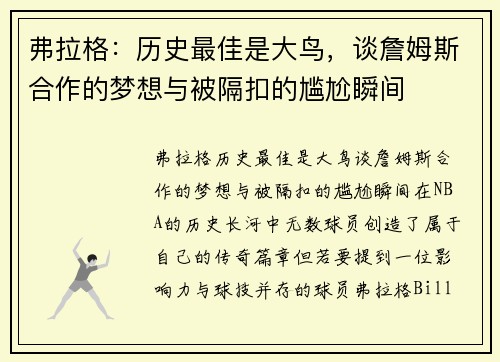 弗拉格：历史最佳是大鸟，谈詹姆斯合作的梦想与被隔扣的尴尬瞬间

弗拉格历史最佳是大鸟谈詹姆斯合作的梦想与被隔扣的尴尬瞬间在NBA的历史长河中无数球员创造了属于自己的传奇篇章但若要提到一位影响力与球技并存的球员弗拉格Bill